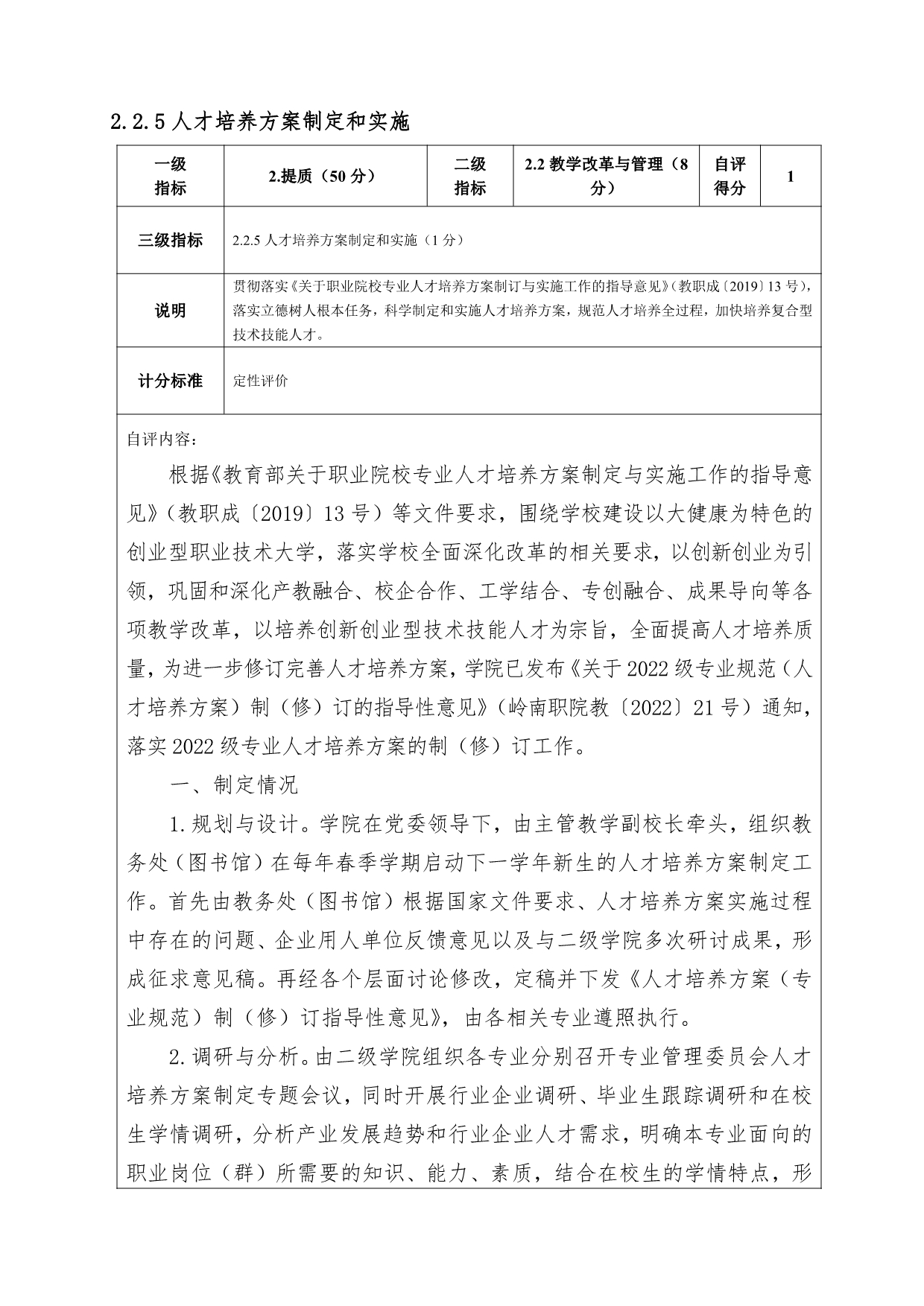 2.2.5 人才培养方案制定和实施

| 一级指标 | 2.提质（50 分） | 二级指标 | 2.2 教学改革与管理（8 分） | 自评得分 | 1 |
|---|---|---|---|---|---|
| 三级指标 | 2.2.5 人才培养方案制定和实施（1 分） | | | | |
| 说明 | 贯彻落实《关于职业院校专业人才培养方案制订与实施工作的指导意见》（教职成〔2019〕13 号），落实立德树人根本任务，科学制定和实施人才培养方案，规范人才培养全过程，加快培养复合型技术技能人才。 | | | | |
| 计分标准 | 定性评价 | | | | |

自评内容：

根据《教育部关于职业院校专业人才培养方案制定与实施工作的指导意见》（教职成〔2019〕13 号）等文件要求，围绕学校建设以大健康为特色的创业型职业技术大学，落实学校全面深化改革的相关要求，以创新创业为引领，巩固和深化产教融合、校企合作、工学结合、专创融合、成果导向等各项教学改革，以培养创新创业型技术技能人才为宗旨，全面提高人才培养质量，为进一步修订完善人才培养方案，学院已发布《关于 2022 级专业规范（人才培养方案）制（修）订的指导性意见》（岭南职院教〔2022〕21 号）通知，落实 2022 级专业人才培养方案的制（修）订工作。

一、制定情况

1.规划与设计。学院在党委领导下，由主管教学副校长牵头，组织教务处（图书馆）在每年春季学期启动下一学年新生的人才培养方案制定工作。首先由教务处（图书馆）根据国家文件要求、人才培养方案实施过程中存在的问题、企业用人单位反馈意见以及与二级学院多次研讨成果，形成征求意见稿。再经各个层面讨论修改，定稿并下发《人才培养方案（专业规范）制（修）订指导性意见》，由各相关专业遵照执行。

2.调研与分析。由二级学院组织各专业分别召开专业管理委员会人才培养方案制定专题会议，同时开展行业企业调研、毕业生跟踪调研和在校生学情调研，分析产业发展趋势和行业企业人才需求，明确本专业面向的职业岗位（群）所需要的知识、能力、素质，结合在校生的学情特点，形